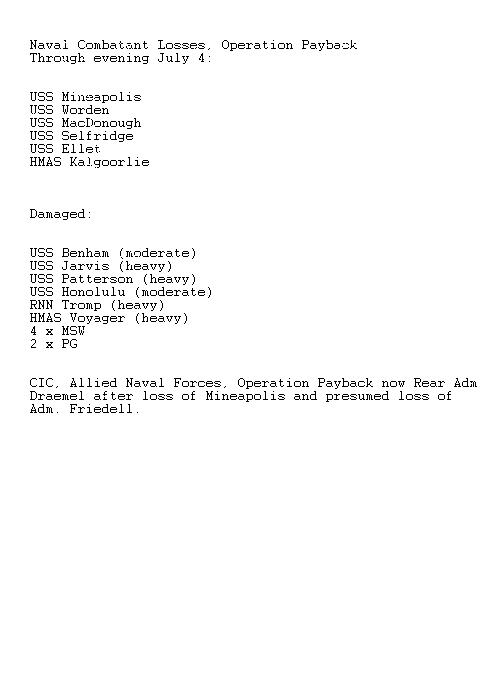 Naval Combatant Losses, Operation Payback
Through evening July 4:

USS Mineapolis
USS Worden
USS MacDonough
USS Selfridge
USS Ellet
HMAS Kalgoorlie

Damaged:

USS Benham (moderate)
USS Jarvis (heavy)
USS Patterson (heavy)
USS Honolulu (moderate)
RNN Tromp (heavy)
HMAS Voyager (heavy)
4 x MSW
2 x PG

CIC, Allied Naval Forces, Operation Payback now Rear Adm Draemel after loss of Mineapolis and presumed loss of Adm. Friedell.